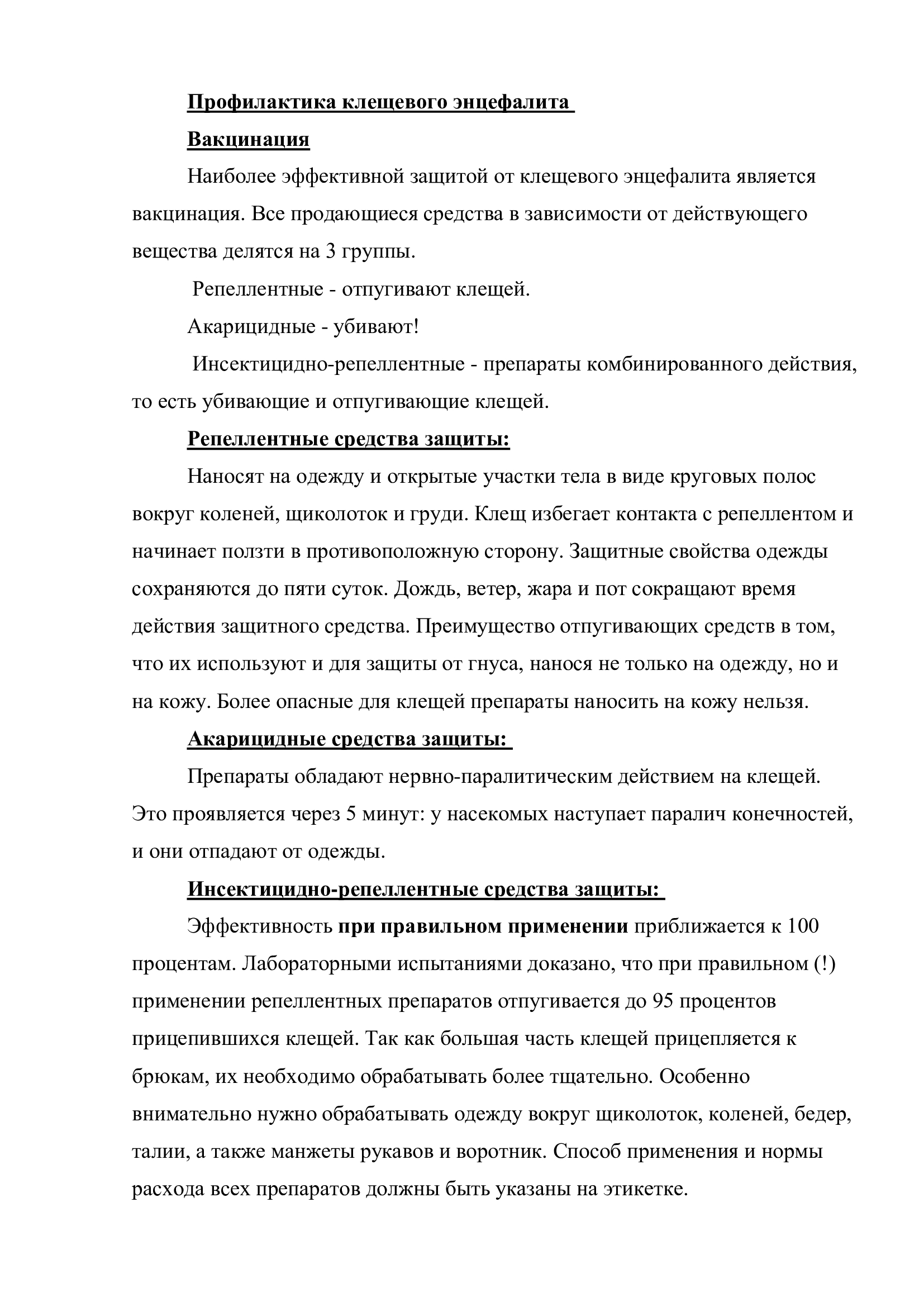 Профилактика клещевого энцефалита

Вакцинация

Наиболее эффективной защитой от клещевого энцефалита является вакцинация. Все продающиеся средства в зависимости от действующего вещества делятся на 3 группы.

Репеллентные - отпугивают клещей.

Акарицидные - убивают!

Инсектицидно-репеллентные - препараты комбинированного действия, то есть убивающие и отпугивающие клещей.

Репеллентные средства защиты:

Наносят на одежду и открытые участки тела в виде круговых полос вокруг коленей, щиколоток и груди. Клещ избегает контакта с репеллентом и начинает ползти в противоположную сторону. Защитные свойства одежды сохраняются до пяти суток. Дождь, ветер, жара и пот сокращают время действия защитного средства. Преимущество отпугивающих средств в том, что их используют и для защиты от гнуса, нанося не только на одежду, но и на кожу. Более опасные для клещей препараты наносить на кожу нельзя.

Акарицидные средства защиты:

Препараты обладают нервно-паралитическим действием на клещей. Это проявляется через 5 минут: у насекомых наступает паралич конечностей, и они отпадают от одежды.

Инсектицидно-репеллентные средства защиты:

Эффективность при правильном применении приближается к 100 процентам. Лабораторными испытаниями доказано, что при правильном (!) применении репеллентных препаратов отпугивается до 95 процентов прицепившихся клещей. Так как большая часть клещей прицепляется к брюкам, их необходимо обрабатывать более тщательно. Особенно внимательно нужно обрабатывать одежду вокруг щиколоток, коленей, бедер, талии, а также манжеты рукавов и воротник. Способ применения и нормы расхода всех препаратов должны быть указаны на этикетке.